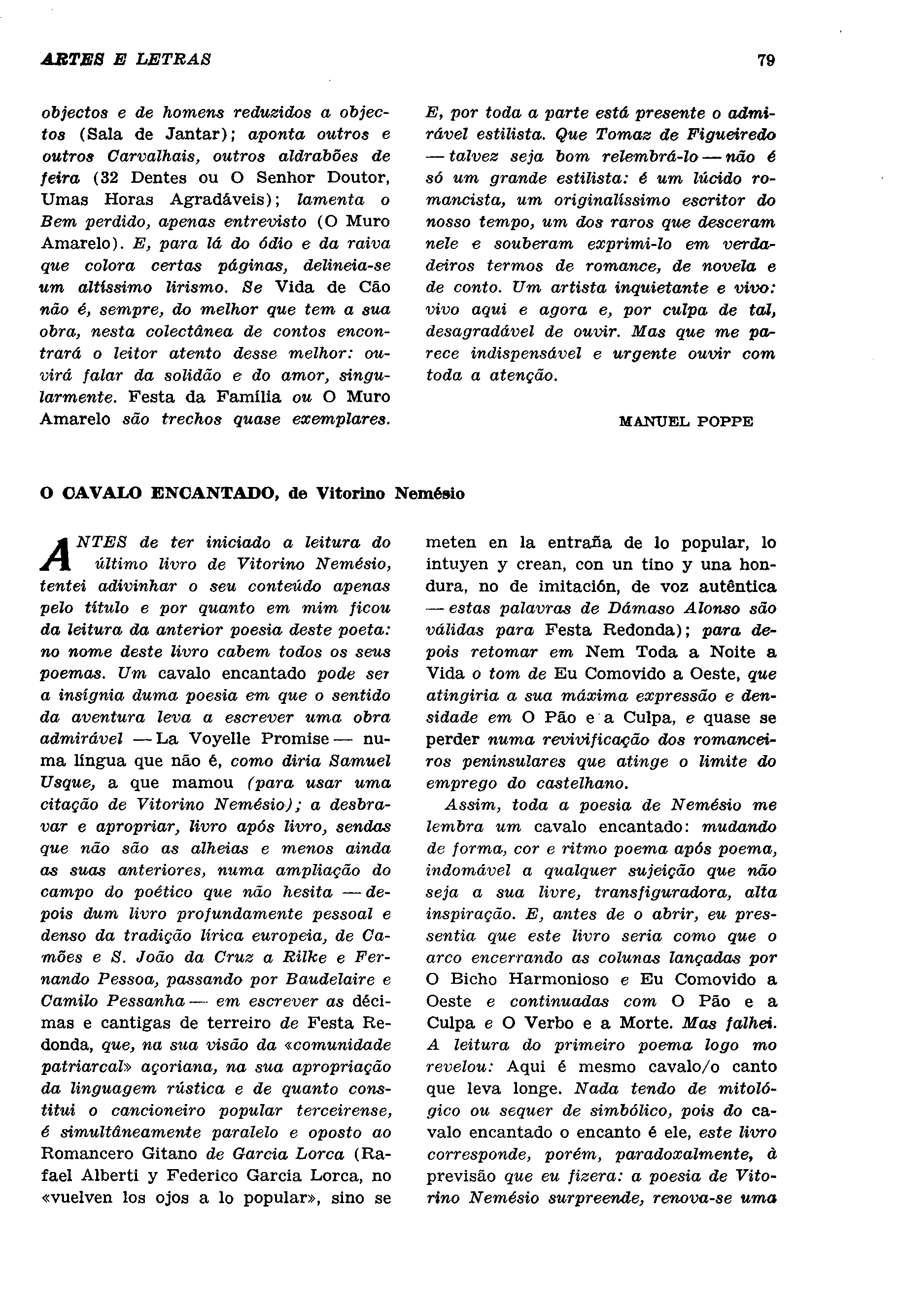 ARTES E LETRAS

79

objectos e de homens reduzidos a objectos (Sala de Jantar); aponta outros e outros Carvalhais, outros aldrabões de feira (32 Dentes ou O Senhor Doutor, Umas Horas Agradáveis); lamenta o Bem perdido, apenas entrevisto (O Muro Amarelo). E, para lá do ódio e da raiva que colora certas páginas, delineia-se um altíssimo lirismo. Se Vida de Cão não é, sempre, do melhor que tem a sua obra, nesta colectânea de contos encontrará o leitor atento desse melhor: ouvirá falar da solidão e do amor, singularmente. Festa da Família ou O Muro Amarelo são trechos quase exemplares.

E, por toda a parte está presente o admirável estilista. Que Tomaz de Figueiredo — talvez seja bom relembrá-lo — não é só um grande estilista: é um lúcido romancista, um originalíssimo escritor do nosso tempo, um dos raros que desceram nele e souberam exprimi-lo em verdadeiros termos de romance, de novela e de conto. Um artista inquietante e vivo: vivo aqui e agora e, por culpa de tal, desagradável de ouvir. Mas que me parece indispensável e urgente ouvir com toda a atenção.

MANUEL POPPE

O CAVALO ENCANTADO, de Vitorino Nemésio

ANTES de ter iniciado a leitura do último livro de Vitorino Nemésio, tentei adivinhar o seu conteúdo apenas pelo título e por quanto em mim ficou da leitura da anterior poesia deste poeta: no nome deste livro cabem todos os seus poemas. Um cavalo encantado pode ser a insígnia duma poesia em que o sentido da aventura leva a escrever uma obra admirável — La Voyelle Promise — numa língua que não é, como diria Samuel Usque, a que mamou (para usar uma citação de Vitorino Nemésio); a desbravar e apropriar, livro após livro, sendas que não são as alheias e menos ainda as suas anteriores, numa ampliação do campo do poético que não hesita — depois dum livro profundamente pessoal e denso da tradição lírica europeia, de Camões e S. João da Cruz a Rilke e Fernando Pessoa, passando por Baudelaire e Camilo Pessanha — em escrever as décimas e cantigas de terreiro de Festa Redonda, que, na sua visão da «comunidade patriarcal» açoriana, na sua apropriação da linguagem rústica e de quanto constitui o cancioneiro popular terceirense, é simultâneamente paralelo e oposto ao Romancero Gitano de Garcia Lorca (Rafael Alberti y Federico Garcia Lorca, no «vuelven los ojos a lo popular», sino se meten en la entraña de lo popular, lo intuyen y crean, con un tino y una hondura, no de imitación, de voz autêntica — estas palavras de Dámaso Alonso são válidas para Festa Redonda); para depois retomar em Nem Toda a Noite a Vida o tom de Eu Comovido a Oeste, que atingiria a sua máxima expressão e densidade em O Pão e a Culpa, e quase se perder numa revivificação dos romanceiros peninsulares que atinge o limite do emprego do castelhano.

Assim, toda a poesia de Nemésio me lembra um cavalo encantado: mudando de forma, cor e ritmo poema após poema, indomável a qualquer sujeição que não seja a sua livre, transfiguradora, alta inspiração. E, antes de o abrir, eu pressentia que este livro seria como que o arco encerrando as colunas lançadas por O Bicho Harmonioso e Eu Comovido a Oeste e continuadas com O Pão e a Culpa e O Verbo e a Morte. Mas falhei. A leitura do primeiro poema logo mo revelou: Aqui é mesmo cavalo/o canto que leva longe. Nada tendo de mitológico ou sequer de simbólico, pois do cavalo encantado o encanto é ele, este livro corresponde, porém, paradoxalmente, à previsão que eu fizera: a poesia de Vitorino Nemésio surpreende, renova-se uma